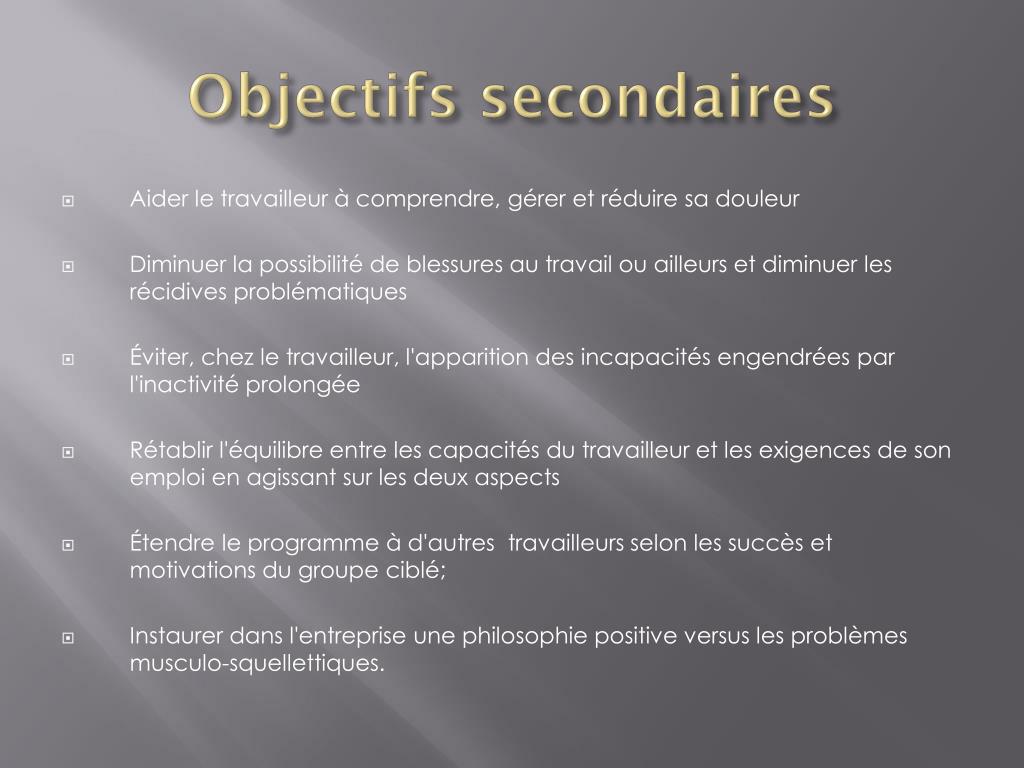 Objectifs secondaires

Aider le travailleur à comprendre, gérer et réduire sa douleur

Diminuer la possibilité de blessures au travail ou ailleurs et diminuer les récidives problématiques

Éviter, chez le travailleur, l'apparition des incapacités engendrées par l'inactivité prolongée

Rétablir l'équilibre entre les capacités du travailleur et les exigences de son emploi en agissant sur les deux aspects

Étendre le programme à d'autres travailleurs selon les succès et motivations du groupe ciblé;

Instaurer dans l'entreprise une philosophie positive versus les problèmes musculo-squellettiques.